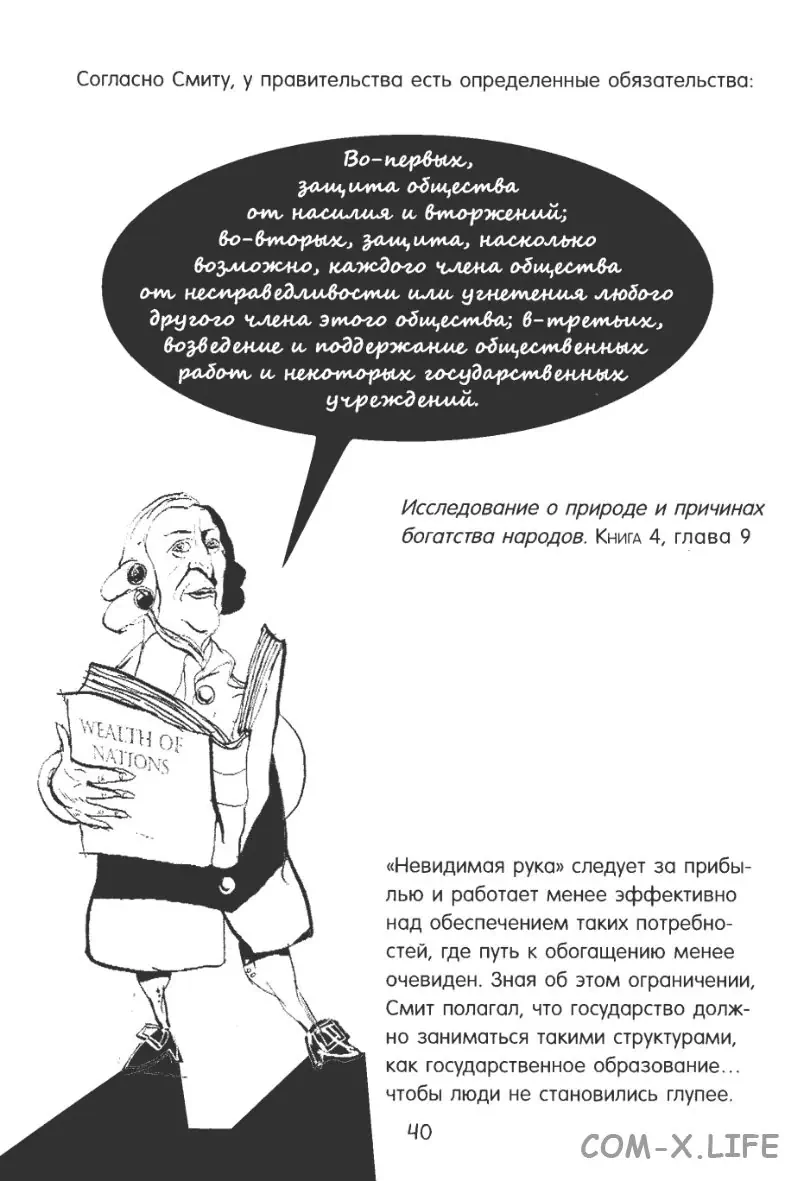 Согласно Смиту, у правительства есть определенные обязательства:

Во-первых, защита общества от насилия и вторжений; во-вторых, защита, насколько возможно, каждого члена общества от несправедливости или угнетения любого другого члена этого общества; в-третьих, возведение и поддержание общественных работ и некоторых государственных учреждений.

Исследование о природе и причинах богатства народов. Книга 4, глава 9

WEALTH OF NATIONS

«Невидимая рука» следует за прибылью и работает менее эффективно над обеспечением таких потребностей, где путь к обогащению менее очевиден. Зная об этом ограничении, Смит полагал, что государство должно заниматься такими структурами, как государственное образование… чтобы люди не становились глупее.

40

COM-X.LIFE